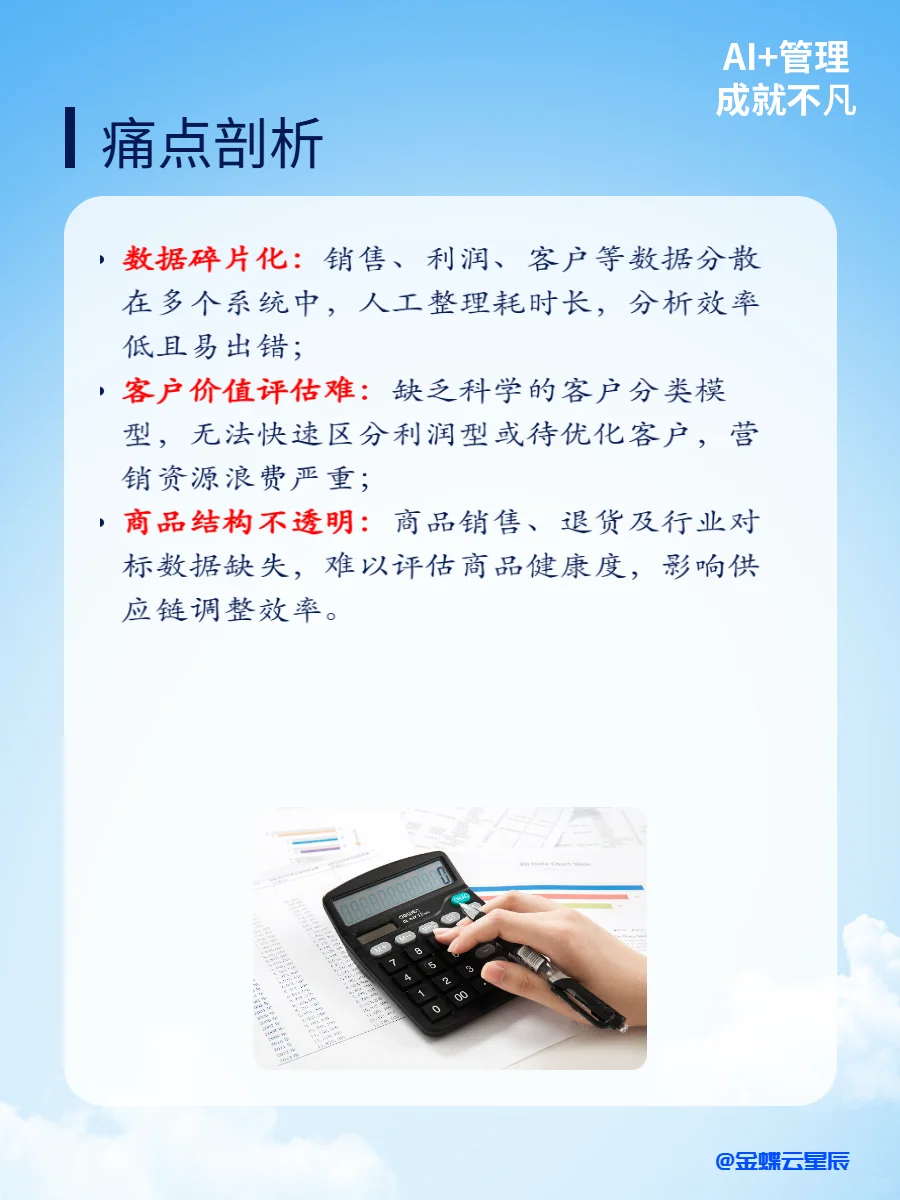 AI+管理
成就不凡

痛点剖析

数据碎片化：销售、利润、客户等数据分散在多个系统中，人工整理耗时长，分析效率低且易出错；

客户价值评估难：缺乏科学的客户分类模型，无法快速区分利润型或待优化客户，营销资源浪费严重；

商品结构不透明：商品销售、退货及行业对标数据缺失，难以评估商品健康度，影响供应链调整效率。

@金蝶云星辰